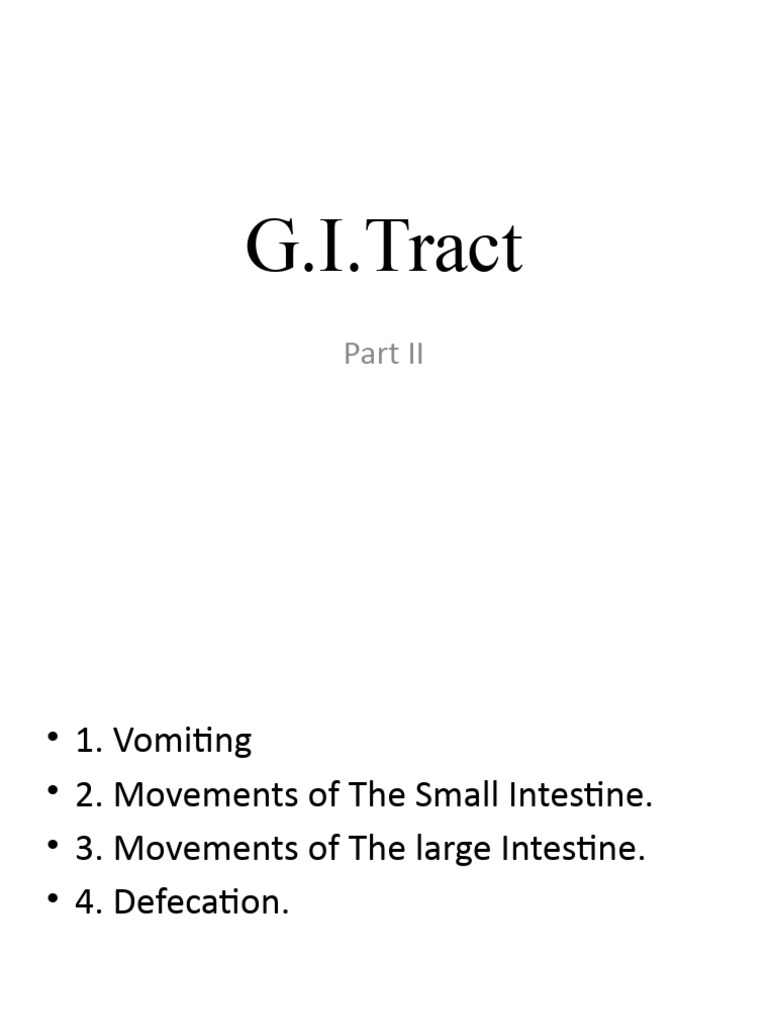 G.I.Tract

Part II

• 1. Vomiting
• 2. Movements of The Small Intestine.
• 3. Movements of The large Intestine.
• 4. Defecation.